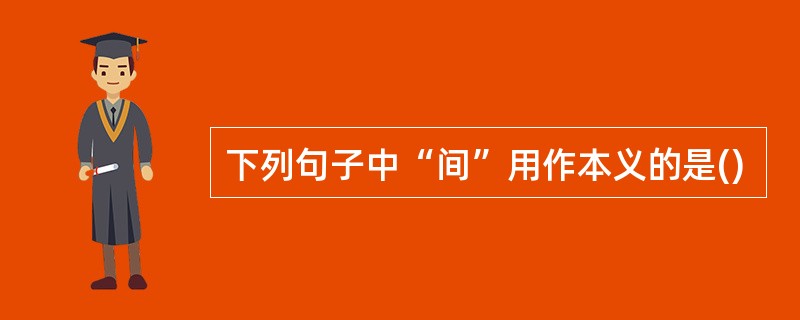 下列句子中“间”用作本义的是()